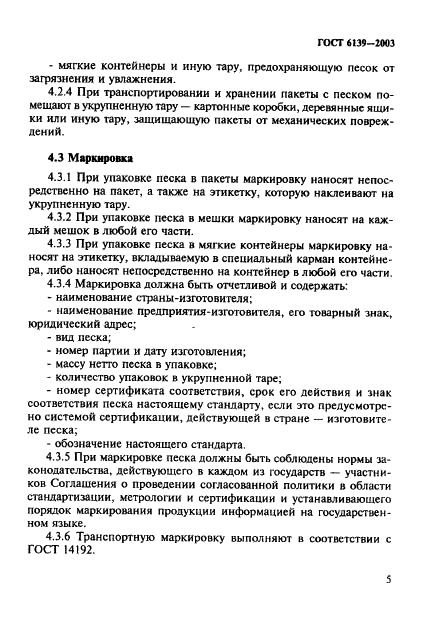 ГОСТ 6139—2003

- мягкие контейнеры и иную тару, предохраняющую песок от загрязнения и увлажнения.

4.2.4 При транспортировании и хранении пакеты с песком помещают в укрупненную тару — картонные коробки, деревянные ящики или иную тару, защищающую пакеты от механических повреждений.

4.3 Маркировка

4.3.1 При упаковке песка в пакеты маркировку наносят непосредственно на пакет, а также на этикетку, которую наклеивают на укрупненную тару.

4.3.2 При упаковке песка в мешки маркировку наносят на каждый мешок в любой его части.

4.3.3 При упаковке песка в мягкие контейнеры маркировку наносят на этикетку, вкладываемую в специальный карман контейнера, либо наносят непосредственно на контейнер в любой его части.

4.3.4 Маркировка должна быть отчетливой и содержать:
- наименование страны-изготовителя;
- наименование предприятия-изготовителя, его товарный знак, юридический адрес;
- вид песка;
- номер партии и дату изготовления;
- массу нетто песка в упаковке;
- количество упаковок в укрупненной таре;
- номер сертификата соответствия, срок его действия и знак соответствия песка настоящему стандарту, если это предусмотрено системой сертификации, действующей в стране — изготовителе песка;
- обозначение настоящего стандарта.

4.3.5 При маркировке песка должны быть соблюдены нормы законодательства, действующего в каждом из государств — участников Соглашения о проведении согласованной политики в области стандартизации, метрологии и сертификации и устанавливающего порядок маркирования продукции информацией на государственном языке.

4.3.6 Транспортную маркировку выполняют в соответствии с ГОСТ 14192.

5